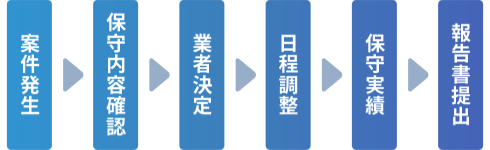 案件発生

保守内容確認

業者決定

日程調整

保守実績

報告書提出